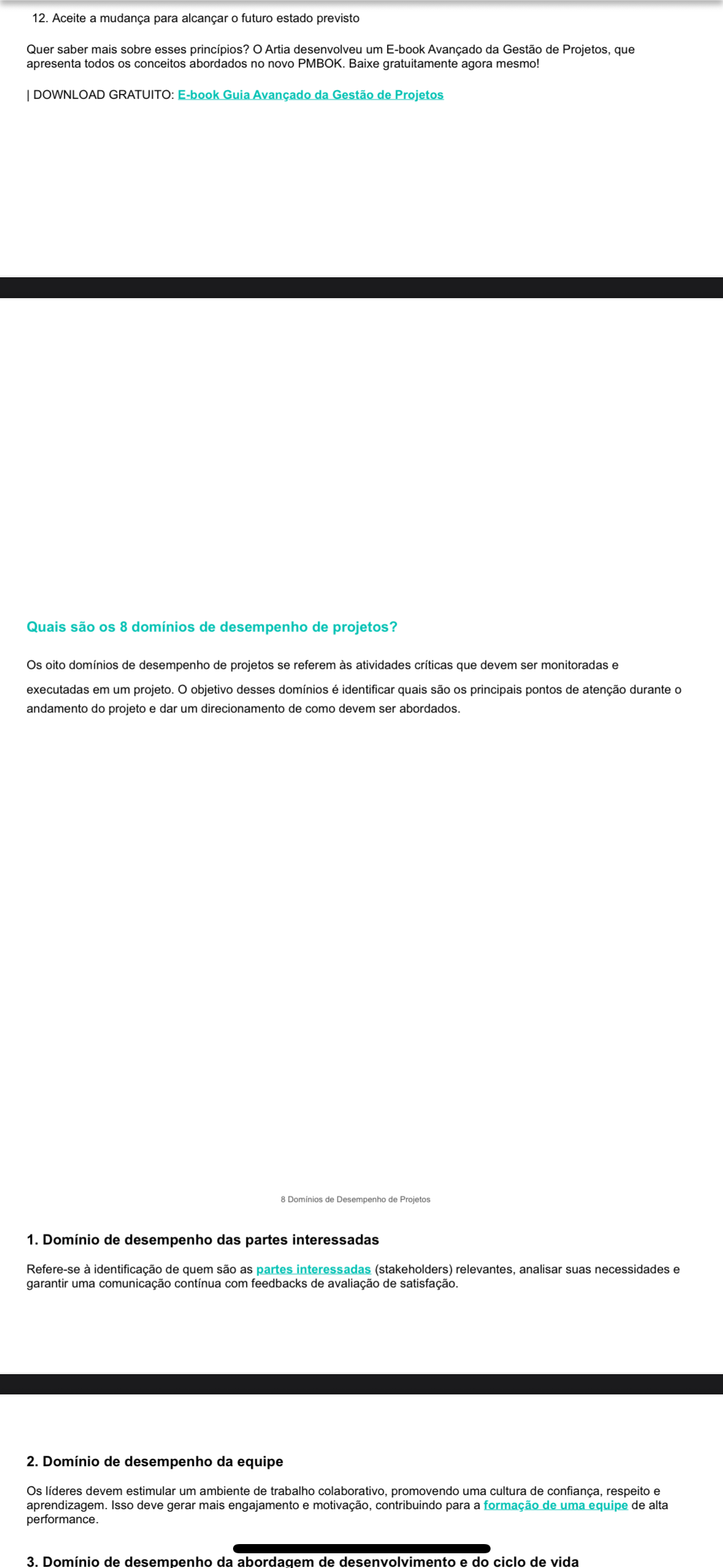 12. Aceite a mudança para alcançar o futuro estado previsto

Quer saber mais sobre esses princípios? O Artia desenvolveu um E-book Avançado da Gestão de Projetos, que apresenta todos os conceitos abordados no novo PMBOK. Baixe gratuitamente agora mesmo!

| DOWNLOAD GRATUITO: E-book Guia Avançado da Gestão de Projetos

Quais são os 8 domínios de desempenho de projetos?

Os oito domínios de desempenho de projetos se referem às atividades críticas que devem ser monitoradas e executadas em um projeto. O objetivo desses domínios é identificar quais são os principais pontos de atenção durante o andamento do projeto e dar um direcionamento de como devem ser abordados.

8 Domínios de Desempenho de Projetos

1. Domínio de desempenho das partes interessadas

Refere-se à identificação de quem são as partes interessadas (stakeholders) relevantes, analisar suas necessidades e garantir uma comunicação contínua com feedbacks de avaliação de satisfação.

2. Domínio de desempenho da equipe

Os líderes devem estimular um ambiente de trabalho colaborativo, promovendo uma cultura de confiança, respeito e aprendizagem. Isso deve gerar mais engajamento e motivação, contribuindo para a formação de uma equipe de alta performance.

3. Domínio de desempenho da abordagem de desenvolvimento e do ciclo de vida